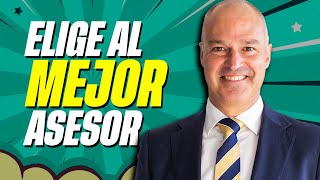 ELIGE AL
MEJOR
ASESOR